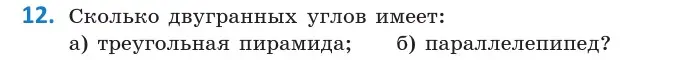 12. Сколько двугранных углов имеет:
а) треугольная пирамида; б) параллелепипед?